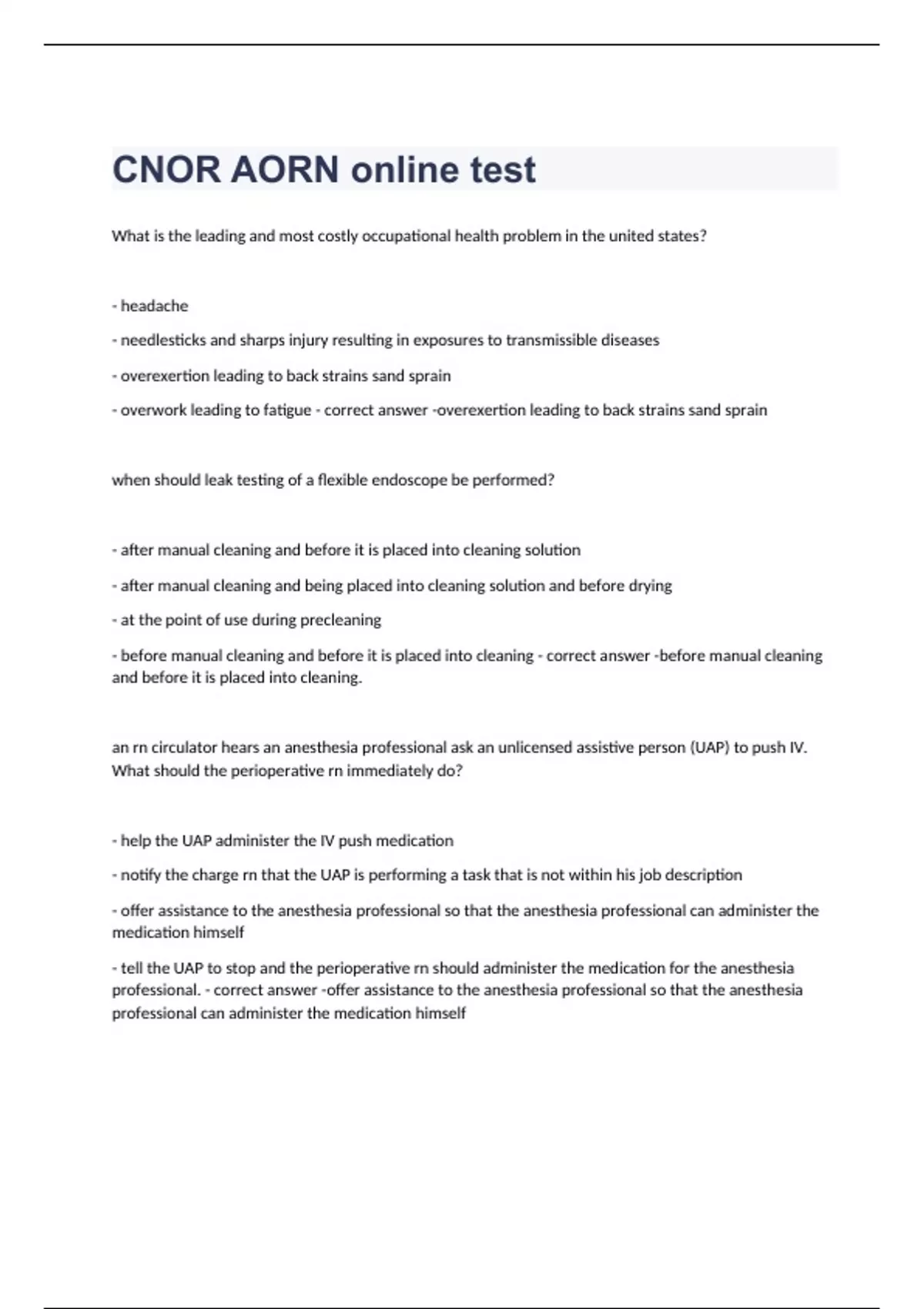 CNOR AORN online test

What is the leading and most costly occupational health problem in the united states?

- headache

- needlesticks and sharps injury resulting in exposures to transmissible diseases

- overexertion leading to back strains sand sprain

- overwork leading to fatigue - correct answer -overexertion leading to back strains sand sprain

when should leak testing of a flexible endoscope be performed?

- after manual cleaning and before it is placed into cleaning solution

- after manual cleaning and being placed into cleaning solution and before drying

- at the point of use during precleaning

- before manual cleaning and before it is placed into cleaning - correct answer -before manual cleaning and before it is placed into cleaning.

an rn circulator hears an anesthesia professional ask an unlicensed assistive person (UAP) to push IV. What should the perioperative rn immediately do?

- help the UAP administer the IV push medication

- notify the charge rn that the UAP is performing a task that is not within his job description

- offer assistance to the anesthesia professional so that the anesthesia professional can administer the medication himself

- tell the UAP to stop and the perioperative rn should administer the medication for the anesthesia professional. - correct answer -offer assistance to the anesthesia professional so that the anesthesia professional can administer the medication himself